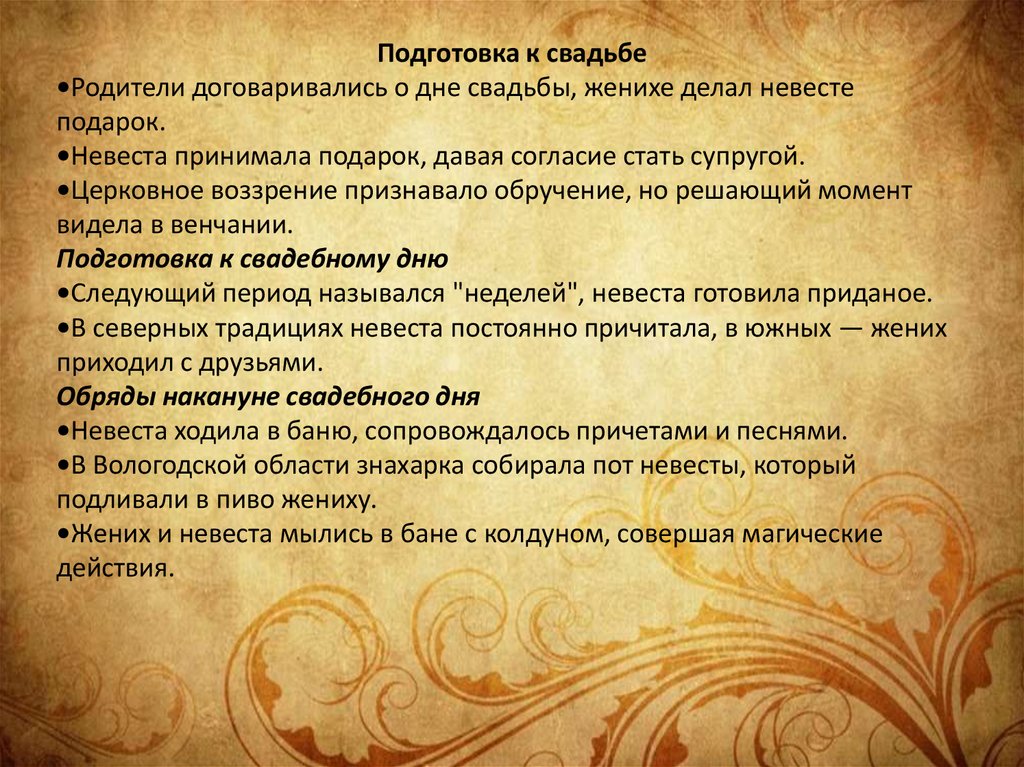 Подготовка к свадьбе
•Родители договаривались о дне свадьбы, женихе делал невесте подарок.
•Невеста принимала подарок, давая согласие стать супругой.
•Церковное воззрение признавало обручение, но решающий момент видела в венчании.
Подготовка к свадебному дню
•Следующий период назывался "неделей", невеста готовила приданое.
•В северных традициях невеста постоянно причитала, в южных — жених приходил с друзьями.
Обряды накануне свадебного дня
•Невеста ходила в баню, сопровождалось причетами и песнями.
•В Вологодской области знахарка собирала пот невесты, который подливали в пиво жениху.
•Жених и невеста мылись в бане с колдуном, совершая магические действия.